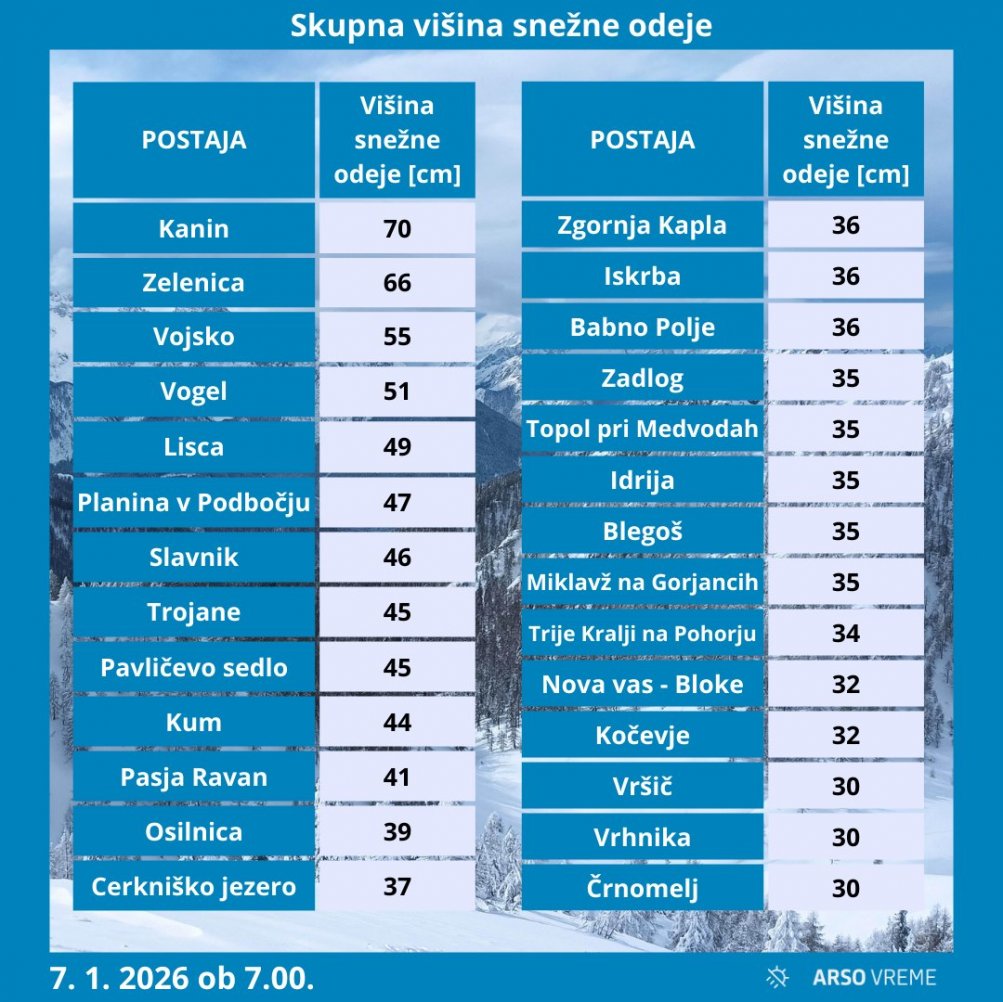 Skupna višina snežne odeje

| POSTAJA | Višina snežne odeje [cm] |
|---|---|
| Kanin | 70 |
| Zelenica | 66 |
| Vojsko | 55 |
| Vogel | 51 |
| Lisca | 49 |
| Planina v Podbočju | 47 |
| Slavnik | 46 |
| Trojane | 45 |
| Pavličevo sedlo | 45 |
| Kum | 44 |
| Pasja Ravan | 41 |
| Osilnica | 39 |
| Cerkniško jezero | 37 |

| POSTAJA | Višina snežne odeje [cm] |
|---|---|
| Zgornja Kapla | 36 |
| Iskrba | 36 |
| Babno Polje | 36 |
| Zadlog | 35 |
| Topol pri Medvodah | 35 |
| Idrija | 35 |
| Blegoš | 35 |
| Miklavž na Gorjancih | 35 |
| Trije Kralji na Pohorju | 34 |
| Nova vas - Bloke | 32 |
| Kočevje | 32 |
| Vršič | 30 |
| Vrhnika | 30 |
| Črnomelj | 30 |

7. 1. 2026 ob 7.00.

ARSO VREME